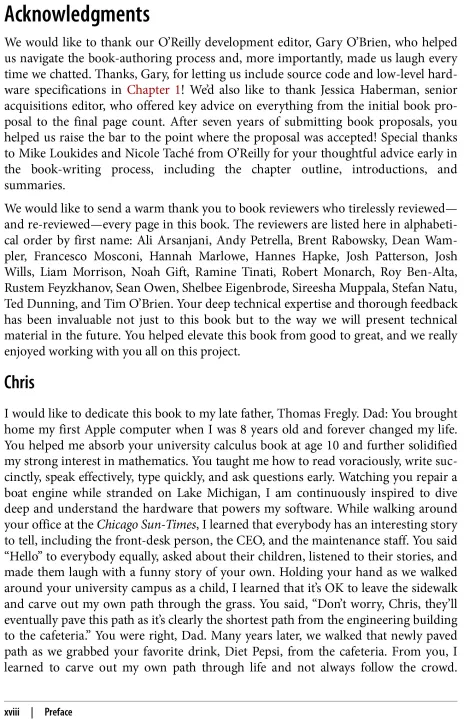 Acknowledgments

We would like to thank our O'Reilly development editor, Gary O'Brien, who helped us navigate the book-authoring process and, more importantly, made us laugh every time we chatted. Thanks, Gary, for letting us include source code and low-level hardware specifications in Chapter 1! We'd also like to thank Jessica Haberman, senior acquisitions editor, who offered key advice on everything from the initial book proposal to the final page count. After seven years of submitting book proposals, you helped us raise the bar to the point where the proposal was accepted! Special thanks to Mike Loukides and Nicole Taché from O'Reilly for your thoughtful advice early in the book-writing process, including the chapter outline, introductions, and summaries.

We would like to send a warm thank you to book reviewers who tirelessly reviewed—and re-reviewed—every page in this book. The reviewers are listed here in alphabetical order by first name: Ali Arsanjani, Andy Petrella, Brent Rabowsky, Dean Wampler, Francesco Mosconi, Hannah Marlowe, Hannes Hapke, Josh Patterson, Josh Wills, Liam Morrison, Noah Gift, Ramine Tinati, Robert Monarch, Roy Ben-Alta, Rustem Feyzkhanov, Sean Owen, Shelbee Eigenbrode, Sireesha Muppala, Stefan Natu, Ted Dunning, and Tim O'Brien. Your deep technical expertise and thorough feedback has been invaluable not just to this book but to the way we will present technical material in the future. You helped elevate this book from good to great, and we really enjoyed working with you all on this project.

Chris

I would like to dedicate this book to my late father, Thomas Fregly. Dad: You brought home my first Apple computer when I was 8 years old and forever changed my life. You helped me absorb your university calculus book at age 10 and further solidified my strong interest in mathematics. You taught me how to read voraciously, write succinctly, speak effectively, type quickly, and ask questions early. Watching you repair a boat engine while stranded on Lake Michigan, I am continuously inspired to dive deep and understand the hardware that powers my software. While walking around your office at the Chicago Sun-Times, I learned that everybody has an interesting story to tell, including the front-desk person, the CEO, and the maintenance staff. You said "Hello" to everybody equally, asked about their children, listened to their stories, and made them laugh with a funny story of your own. Holding your hand as we walked around your university campus as a child, I learned that it's OK to leave the sidewalk and carve out my own path through the grass. You said, "Don't worry, Chris, they'll eventually pave this path as it's clearly the shortest path from the engineering building to the cafeteria." You were right, Dad. Many years later, we walked that newly paved path as we grabbed your favorite drink, Diet Pepsi, from the cafeteria. From you, I learned to carve out my own path through life and not always follow the crowd.

xviii | Preface